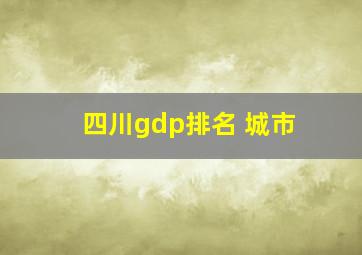 四川gdp排名 城市